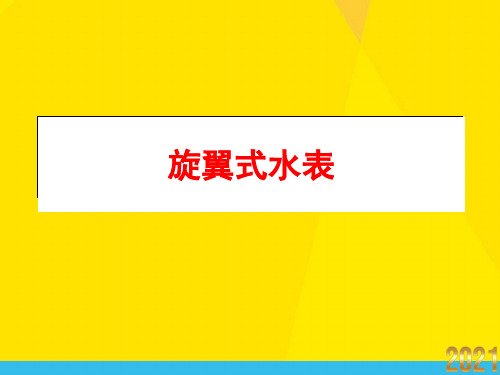 旋翼式水表

2021